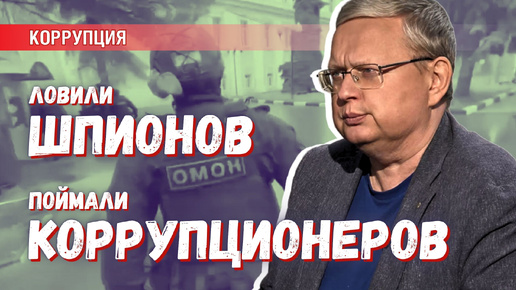 КОРРУПЦИЯ

ЛОВИЛИ
ШПИОНОВ

ОМОН

ПОЙМАЛИ
КОРРУПЦИОНЕРОВ